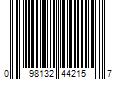 0 98132 44215 7